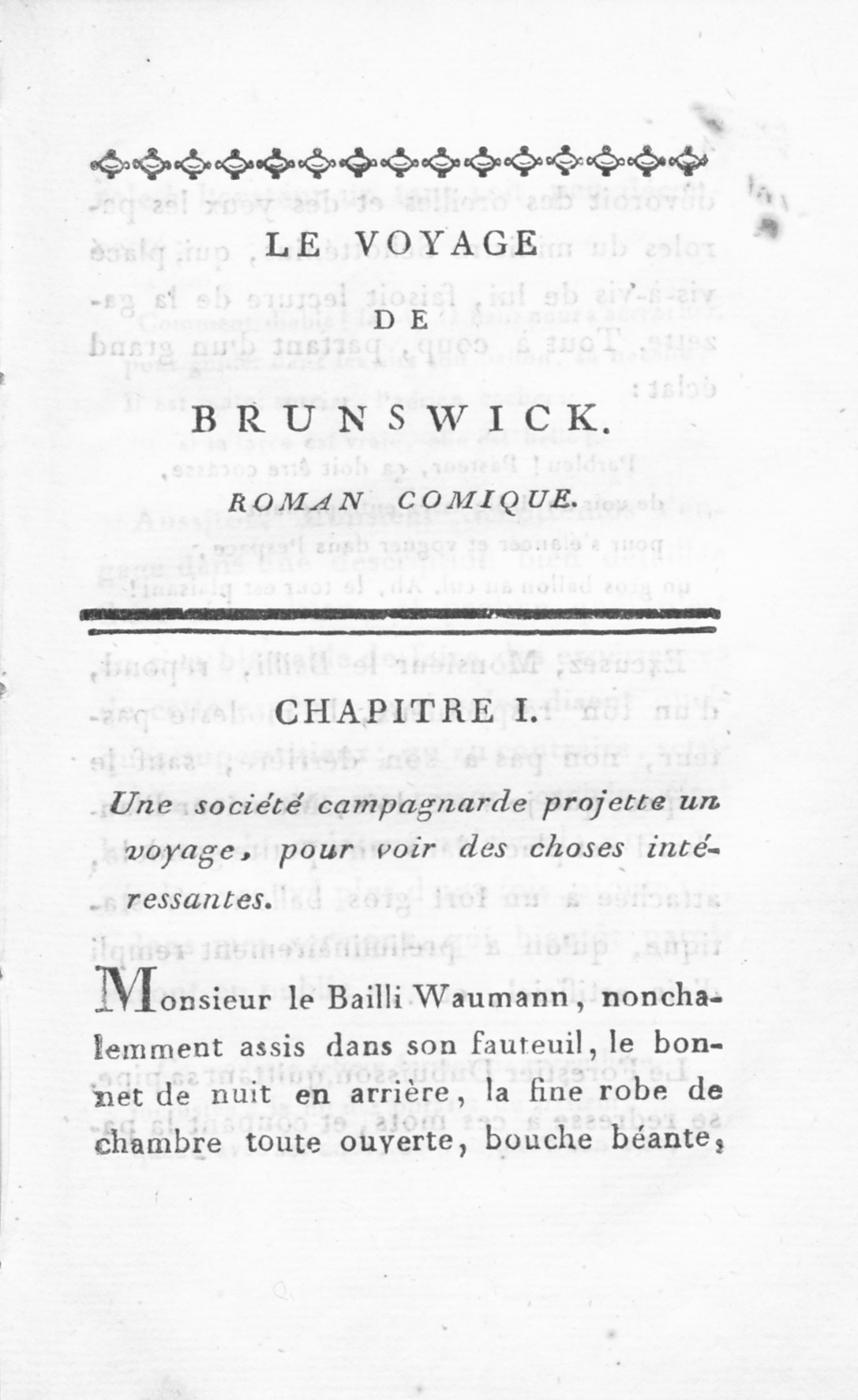 LE VOYAGE

DE

BRUNSWICK.

ROMAN COMIQUE.

CHAPITRE I.

Une société campagnarde projette un voyage, pour voir des choses intéressantes.

Monsieur le Bailli Waumann, nonchalemment assis dans son fauteuil, le bonnet de nuit en arrière, la fine robe de chambre toute ouverte, bouche béante,